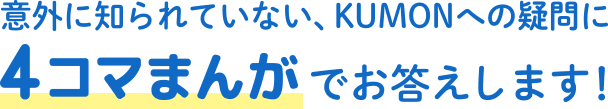 意外に知られていない、KUMONへの疑問に
4コマまんがでお答えします！